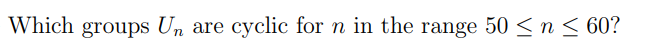 Which groups $U_n$ are cyclic for $n$ in the range $50 \leq n \leq 60$?